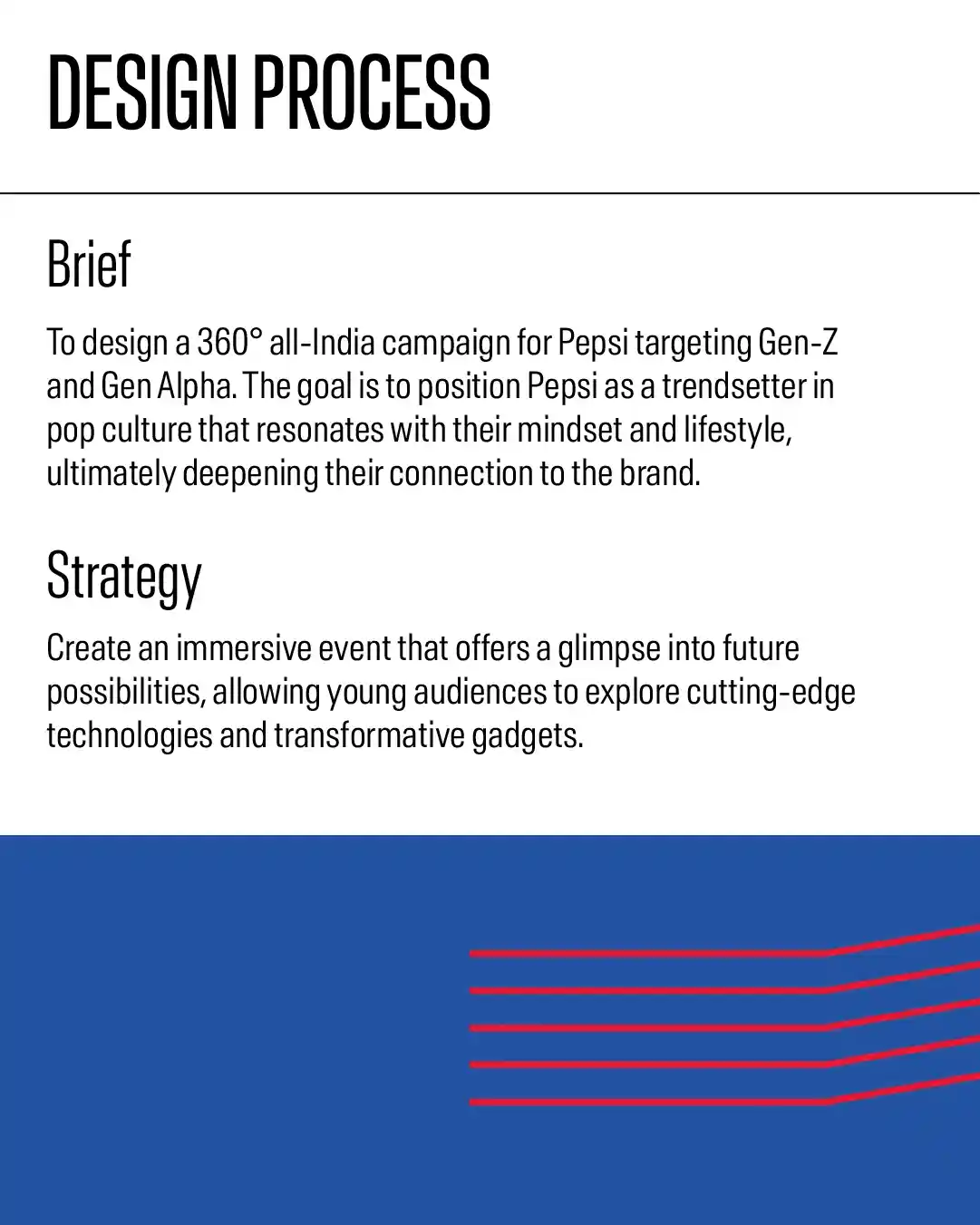 DESIGN PROCESS

Brief

To design a 360° all-India campaign for Pepsi targeting Gen-Z and Gen Alpha. The goal is to position Pepsi as a trendsetter in pop culture that resonates with their mindset and lifestyle, ultimately deepening their connection to the brand.

Strategy

Create an immersive event that offers a glimpse into future possibilities, allowing young audiences to explore cutting-edge technologies and transformative gadgets.